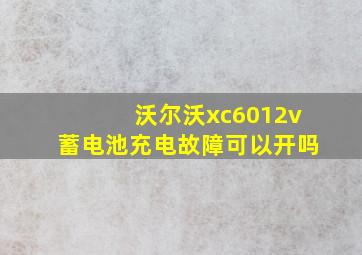 沃尔沃xc6012v
蓄电池充电故障可以开吗